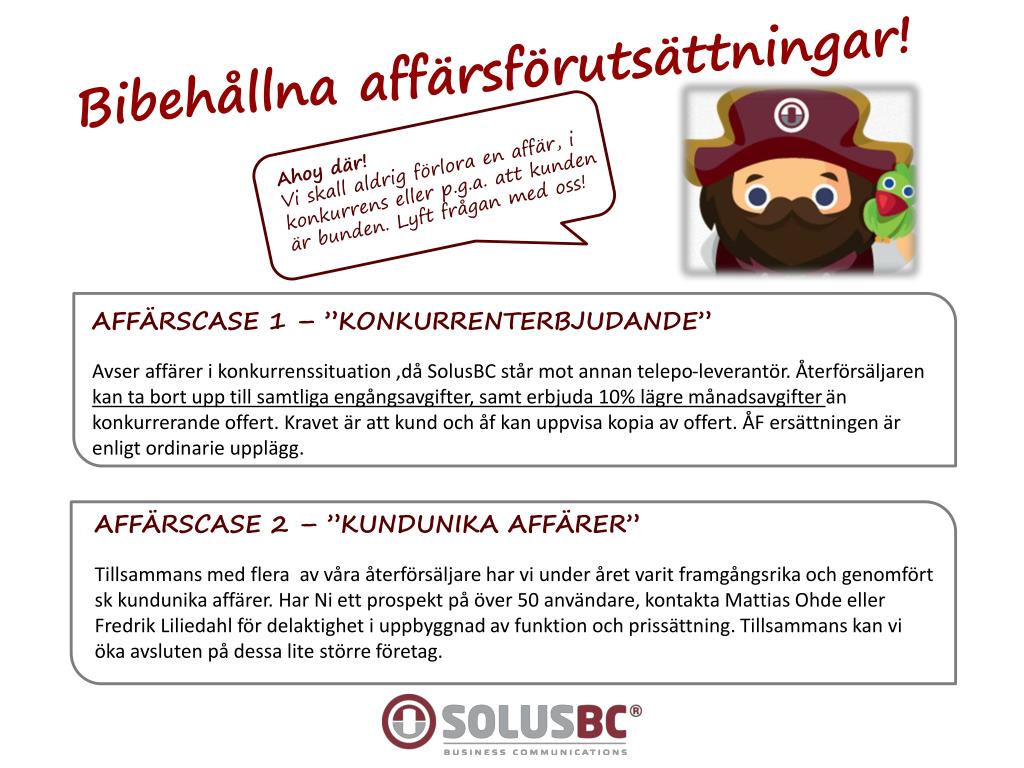 Bibehållna affärsförutsättningar!

Ahoy där!
Vi skall aldrig förlora en affär, i konkurrens eller p.g.a. att kunden är bunden. Lyft frågan med oss!

AFFÄRSCASE 1 – "KONKURRENTERBJUDANDE"

Avser affärer i konkurrenssituation ,då SolusBC står mot annan telepo-leverantör. Återförsäljaren kan ta bort upp till samtliga engångsavgifter, samt erbjuda 10% lägre månadsavgifter än konkurrerande offert. Kravet är att kund och åf kan uppvisa kopia av offert. ÅF ersättningen är enligt ordinarie upplägg.

AFFÄRSCASE 2 – "KUNDUNIKA AFFÄRER"

Tillsammans med flera av våra återförsäljare har vi under året varit framgångsrika och genomfört sk kundunika affärer. Har Ni ett prospekt på över 50 användare, kontakta Mattias Ohde eller Fredrik Liliedahl för delaktighet i uppbyggnad av funktion och prissättning. Tillsammans kan vi öka avsluten på dessa lite större företag.

SOLUSBC®
BUSINESS COMMUNICATIONS